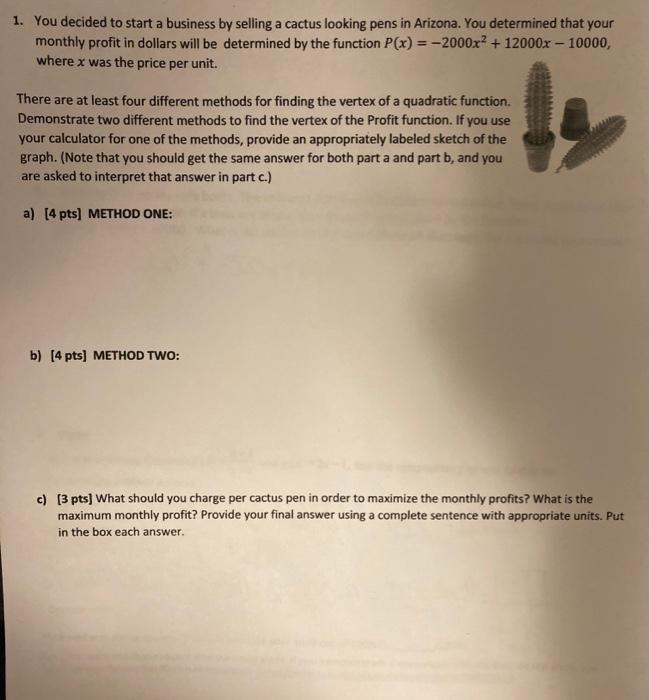 1. You decided to start a business by selling a cactus looking pens in Arizona. You determined that your monthly profit in dollars will be determined by the function $P(x) = -2000x^2 + 12000x - 10000$, where $x$ was the price per unit.

There are at least four different methods for finding the vertex of a quadratic function. Demonstrate two different methods to find the vertex of the Profit function. If you use your calculator for one of the methods, provide an appropriately labeled sketch of the graph. (Note that you should get the same answer for both part a and part b, and you are asked to interpret that answer in part c.)

a) [4 pts] METHOD ONE:

b) [4 pts] METHOD TWO:

c) [3 pts] What should you charge per cactus pen in order to maximize the monthly profits? What is the maximum monthly profit? Provide your final answer using a complete sentence with appropriate units. Put in the box each answer.